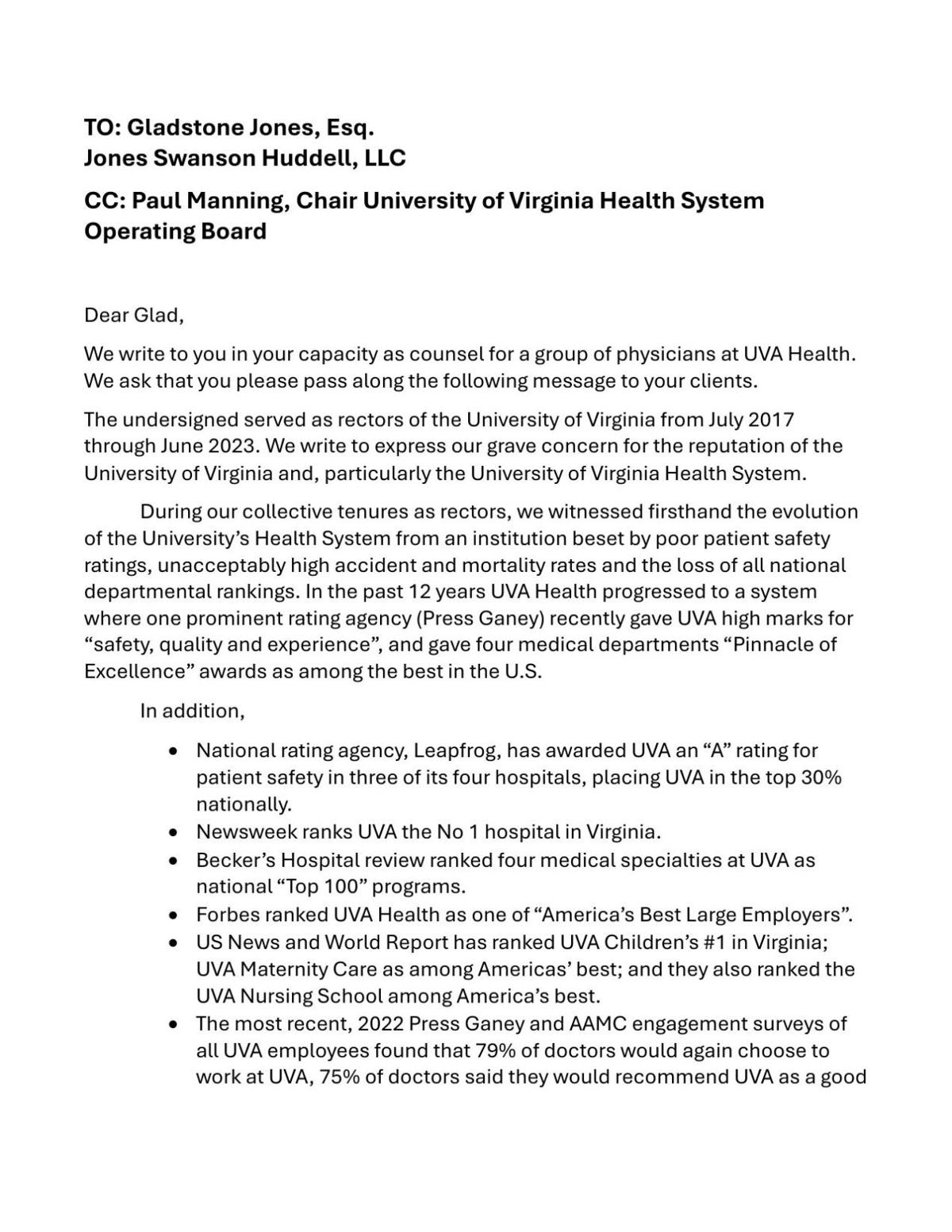 TO: Gladstone Jones, Esq.
Jones Swanson Huddell, LLC

CC: Paul Manning, Chair University of Virginia Health System Operating Board

Dear Glad,

We write to you in your capacity as counsel for a group of physicians at UVA Health. We ask that you please pass along the following message to your clients.

The undersigned served as rectors of the University of Virginia from July 2017 through June 2023. We write to express our grave concern for the reputation of the University of Virginia and, particularly the University of Virginia Health System.

During our collective tenures as rectors, we witnessed firsthand the evolution of the University's Health System from an institution beset by poor patient safety ratings, unacceptably high accident and mortality rates and the loss of all national departmental rankings. In the past 12 years UVA Health progressed to a system where one prominent rating agency (Press Ganey) recently gave UVA high marks for "safety, quality and experience", and gave four medical departments "Pinnacle of Excellence" awards as among the best in the U.S.

In addition,

• National rating agency, Leapfrog, has awarded UVA an "A" rating for patient safety in three of its four hospitals, placing UVA in the top 30% nationally.
• Newsweek ranks UVA the No 1 hospital in Virginia.
• Becker's Hospital review ranked four medical specialties at UVA as national "Top 100" programs.
• Forbes ranked UVA Health as one of "America's Best Large Employers".
• US News and World Report has ranked UVA Children's #1 in Virginia; UVA Maternity Care as among Americas' best; and they also ranked the UVA Nursing School among America's best.
• The most recent, 2022 Press Ganey and AAMC engagement surveys of all UVA employees found that 79% of doctors would again choose to work at UVA, 75% of doctors said they would recommend UVA as a good